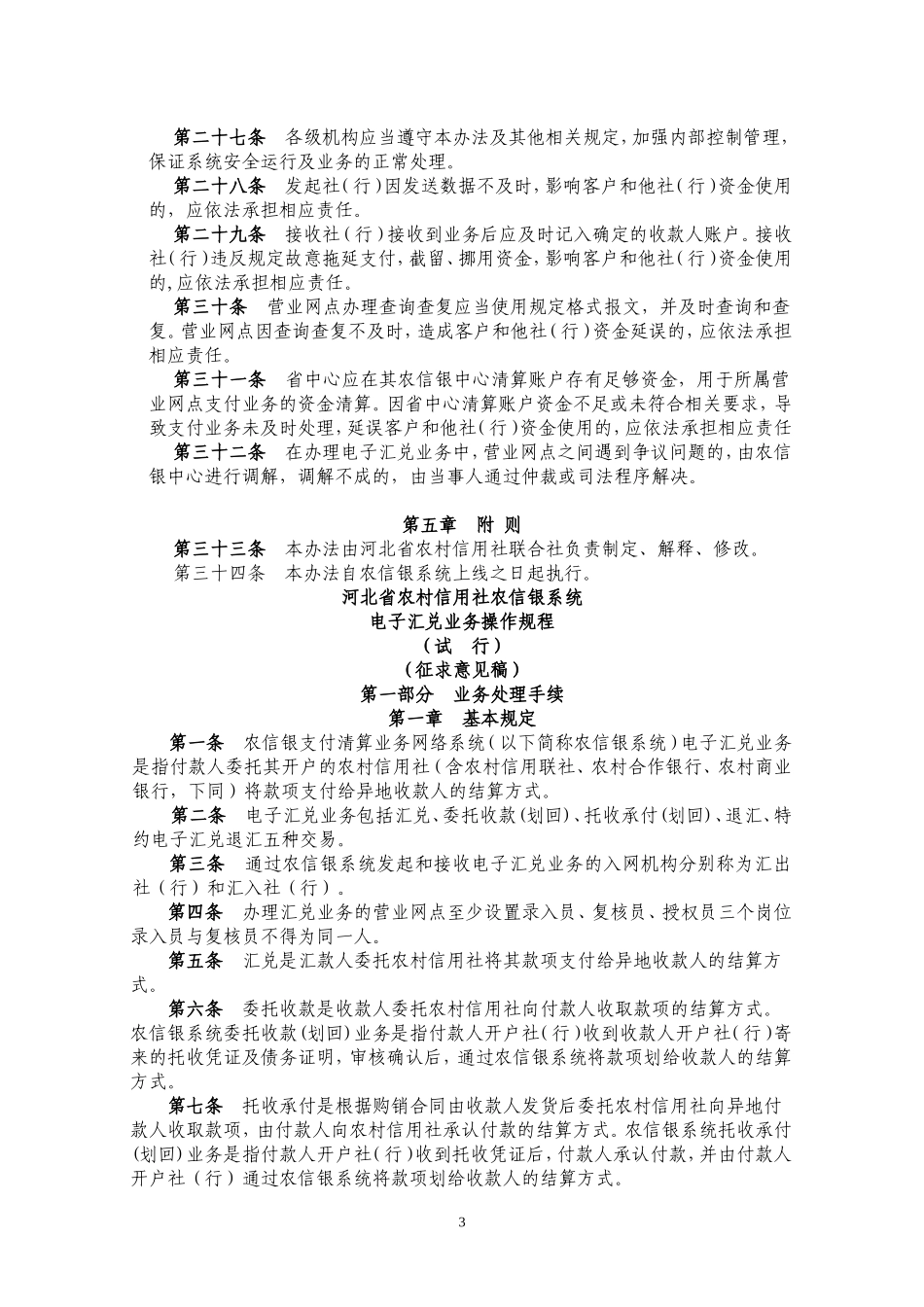 第二十七条　各级机构应当遵守本办法及其他相关规定，加强内部控制管理，保证系统安全运行及业务的正常处理。

第二十八条　发起社（行）因发送数据不及时，影响客户和他社（行）资金使用的，应依法承担相应责任。

第二十九条　接收社（行）接收到业务后应及时记入确定的收款人账户。接收社（行）违反规定故意拖延支付，截留、挪用资金，影响客户和他社（行）资金使用的，应依法承担相应责任。

第三十条　营业网点办理查询查复应当使用规定格式报文，并及时查询和查复。营业网点因查询查复不及时，造成客户和他社（行）资金延误的，应依法承担相应责任。

第三十一条　省中心应在其农信银中心清算账户存有足够资金，用于所属营业网点支付业务的资金清算。因省中心清算账户资金不足或未符合相关要求，导致支付业务未及时处理，延误客户和他社（行）资金使用的，应依法承担相应责任

第三十二条　在办理电子汇兑业务中，营业网点之间遇到争议问题的，由农信银中心进行调解，调解不成的，由当事人通过仲裁或司法程序解决。

第五章　附 则

第三十三条　本办法由河北省农村信用社联合社负责制定、解释、修改。

第三十四条　本办法自农信银系统上线之日起执行。

河北省农村信用社农信银系统

电子汇兑业务操作规程

（试　行）

（征求意见稿）

第一部分　业务处理手续

第一章　基本规定

第一条　农信银支付清算业务网络系统（以下简称农信银系统）电子汇兑业务是指付款人委托其开户的农村信用社（含农村信用联社、农村合作银行、农村商业银行，下同）将款项支付给异地收款人的结算方式。

第二条　电子汇兑业务包括汇兑、委托收款(划回)、托收承付(划回)、退汇、特约电子汇兑退汇五种交易。

第三条　通过农信银系统发起和接收电子汇兑业务的入网机构分别称为汇出社（行）和汇入社（行）。

第四条　办理汇兑业务的营业网点至少设置录入员、复核员、授权员三个岗位录入员与复核员不得为同一人。

第五条　汇兑是汇款人委托农村信用社将其款项支付给异地收款人的结算方式。

第六条　委托收款是收款人委托农村信用社向付款人收取款项的结算方式。农信银系统委托收款(划回)业务是指付款人开户社（行）收到收款人开户社（行）寄来的托收凭证及债务证明，审核确认后，通过农信银系统将款项划给收款人的结算方式。

第七条　托收承付是根据购销合同由收款人发货后委托农村信用社向异地付款人收取款项，由付款人向农村信用社承认付款的结算方式。农信银系统托收承付(划回)业务是指付款人开户社（行）收到托收凭证后，付款人承认付款，并由付款人开户社（行）通过农信银系统将款项划给收款人的结算方式。

3